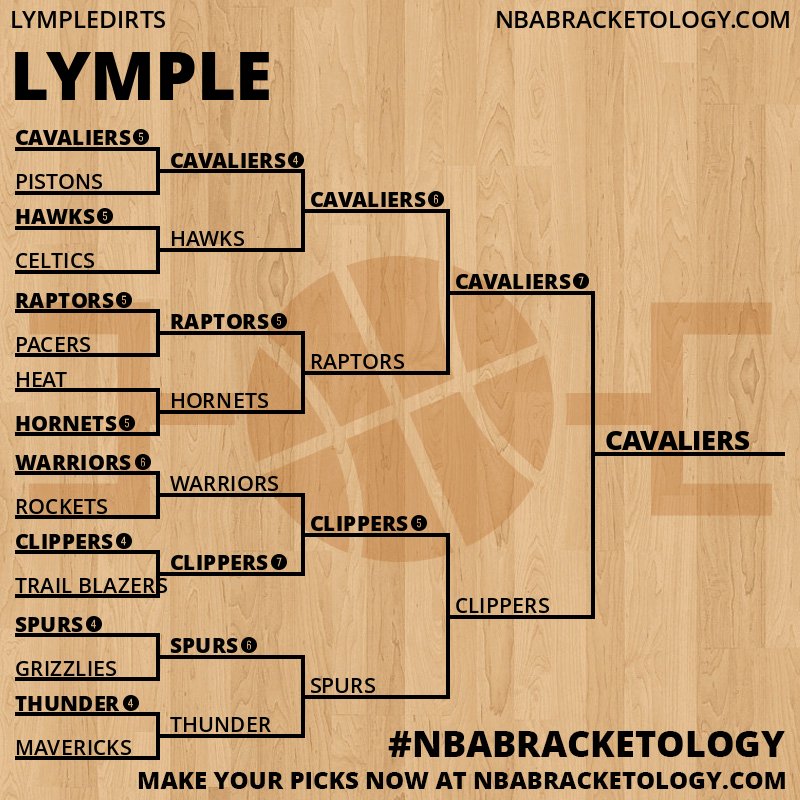 LYMPLEDIRTS

NBABRACKETOLOGY.COM

LYMPLE

CAVALIERS 5
PISTONS
HAWKS 5
CELTICS
RAPTORS 5
PACERS
HEAT
HORNETS 5
WARRIORS 6
ROCKETS
CLIPPERS 4
TRAIL BLAZERS
SPURS 4
GRIZZLIES
THUNDER 4
MAVERICKS

CAVALIERS 4
HAWKS
RAPTORS 5
HORNETS
WARRIORS
CLIPPERS 7
SPURS 6
THUNDER

CAVALIERS 6
RAPTORS
CLIPPERS 5
SPURS

CAVALIERS 7
CLIPPERS

CAVALIERS

#NBABRACKETOLOGY

MAKE YOUR PICKS NOW AT NBABRACKETOLOGY.COM